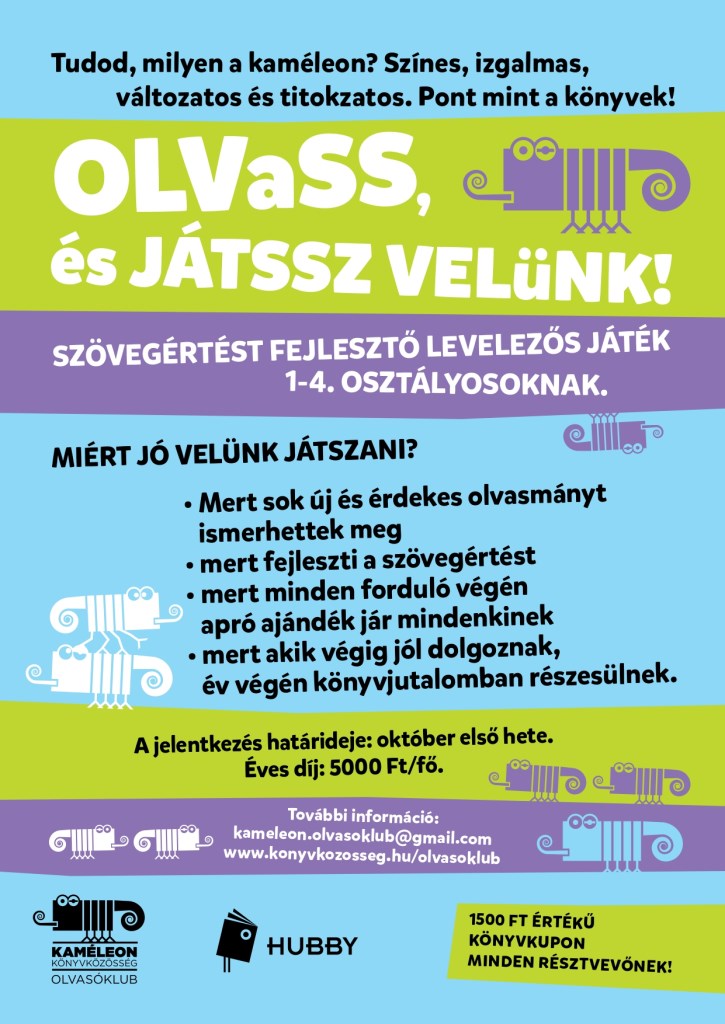 Tudod, milyen a kaméleon? Színes, izgalmas, változatos és titokzatos. Pont mint a könyvek!

OLVaSS, és JÁTSSZ VELüNK!

SZÖVEGÉRTÉST FEJLESZTŐ LEVELEZŐS JÁTÉK 1-4. OSZTÁLYOSOKNAK.

MIÉRT JÓ VELÜNK JÁTSZANI?

• Mert sok új és érdekes olvasmányt ismerhettek meg
• mert fejleszti a szövegértést
• mert minden forduló végén apró ajándék jár mindenkinek
• mert akik végig jól dolgoznak, év végén könyvjutalomban részesülnek.

A jelentkezés határideje: október első hete.
Éves díj: 5000 Ft/fő.

További információ:
kameleon.olvasoklub@gmail.com
www.konyvkozosseg.hu/olvasoklub

KAMÉLEON KÖNYVKÖZÖSSÉG OLVASÓKLUB

HUBBY

1500 FT ÉRTÉKŰ KÖNYVKUPON MINDEN RÉSZTVEVŐNEK!